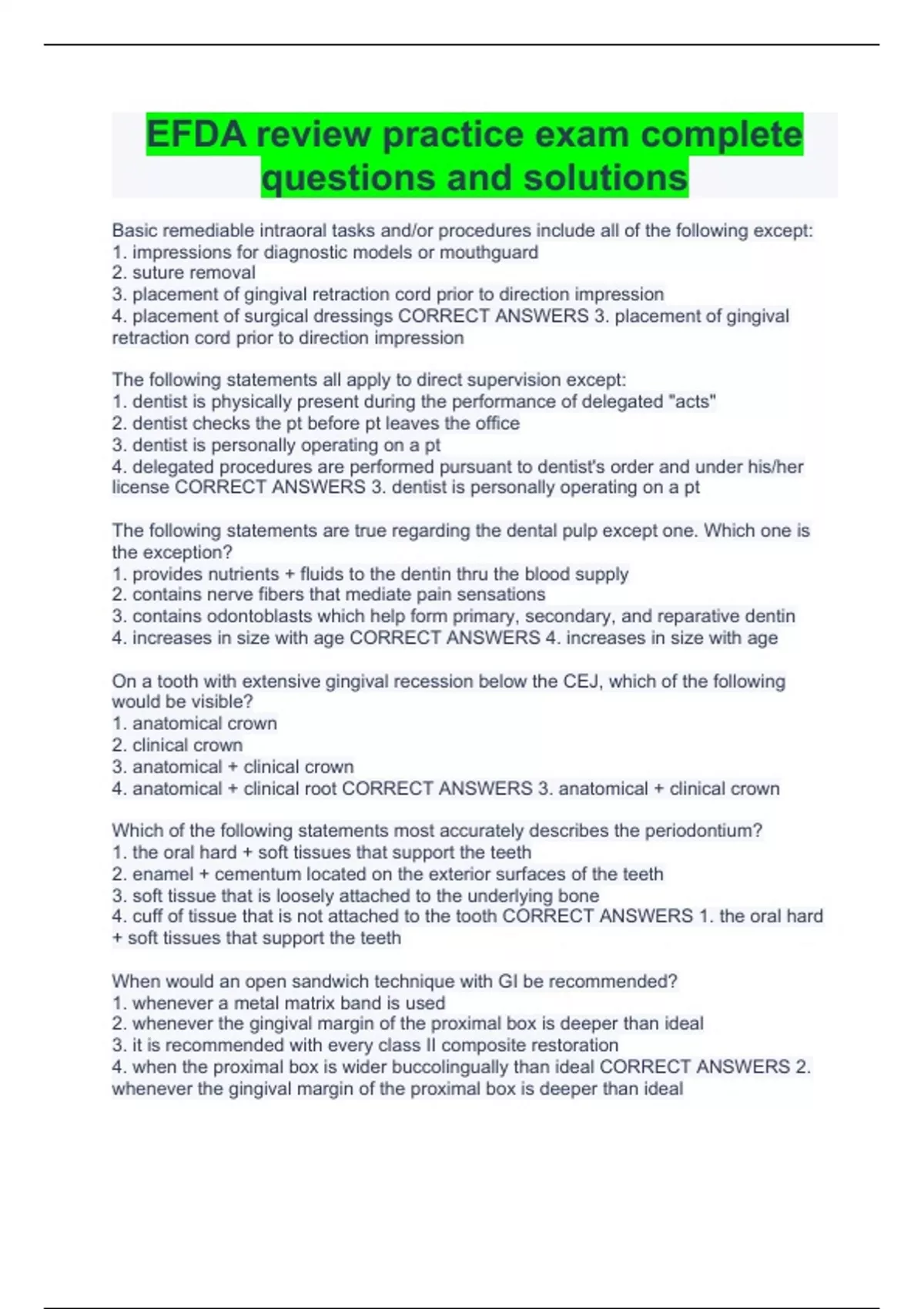 EFDA review practice exam complete questions and solutions

Basic remediable intraoral tasks and/or procedures include all of the following except:
1. impressions for diagnostic models or mouthguard
2. suture removal
3. placement of gingival retraction cord prior to direction impression
4. placement of surgical dressings CORRECT ANSWERS 3. placement of gingival retraction cord prior to direction impression

The following statements all apply to direct supervision except:
1. dentist is physically present during the performance of delegated "acts"
2. dentist checks the pt before pt leaves the office
3. dentist is personally operating on a pt
4. delegated procedures are performed pursuant to dentist's order and under his/her license CORRECT ANSWERS 3. dentist is personally operating on a pt

The following statements are true regarding the dental pulp except one. Which one is the exception?
1. provides nutrients + fluids to the dentin thru the blood supply
2. contains nerve fibers that mediate pain sensations
3. contains odontoblasts which help form primary, secondary, and reparative dentin
4. increases in size with age CORRECT ANSWERS 4. increases in size with age

On a tooth with extensive gingival recession below the CEJ, which of the following would be visible?
1. anatomical crown
2. clinical crown
3. anatomical + clinical crown
4. anatomical + clinical root CORRECT ANSWERS 3. anatomical + clinical crown

Which of the following statements most accurately describes the periodontium?
1. the oral hard + soft tissues that support the teeth
2. enamel + cementum located on the exterior surfaces of the teeth
3. soft tissue that is loosely attached to the underlying bone
4. cuff of tissue that is not attached to the tooth CORRECT ANSWERS 1. the oral hard + soft tissues that support the teeth

When would an open sandwich technique with GI be recommended?
1. whenever a metal matrix band is used
2. whenever the gingival margin of the proximal box is deeper than ideal
3. it is recommended with every class II composite restoration
4. when the proximal box is wider buccolingually than ideal CORRECT ANSWERS 2. whenever the gingival margin of the proximal box is deeper than ideal